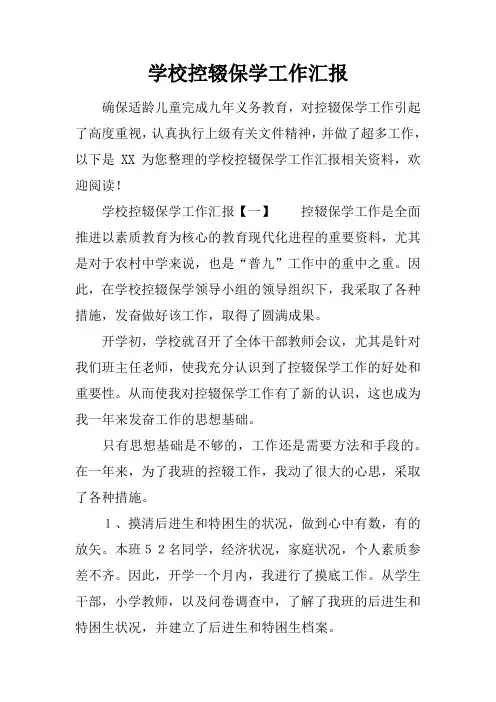 学校控辍保学工作汇报

确保适龄儿童完成九年义务教育，对控辍保学工作引起了高度重视，认真执行上级有关文件精神，并做了超多工作，以下是 XX 为您整理的学校控辍保学工作汇报相关资料，欢迎阅读！

学校控辍保学工作汇报【一】　　控辍保学工作是全面推进以素质教育为核心的教育现代化进程的重要资料，尤其是对于农村中学来说，也是“普九”工作中的重中之重。因此，在学校控辍保学领导小组的领导组织下，我采取了各种措施，发奋做好该工作，取得了圆满成果。

开学初，学校就召开了全体干部教师会议，尤其是针对我们班主任老师，使我充分认识到了控辍保学工作的好处和重要性。从而使我对控辍保学工作有了新的认识，这也成为我一年来发奋工作的思想基础。

只有思想基础是不够的，工作还是需要方法和手段的。在一年来，为了我班的控辍工作，我动了很大的心思，采取了各种措施。

1、摸清后进生和特困生的状况，做到心中有数，有的放矢。本班５２名同学，经济状况，家庭状况，个人素质参差不齐。因此，开学一个月内，我进行了摸底工作。从学生干部，小学教师，以及问卷调查中，了解了我班的后进生和特困生状况，并建立了后进生和特困生档案。